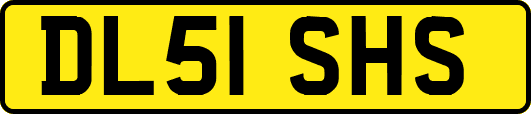 DL51 SHS